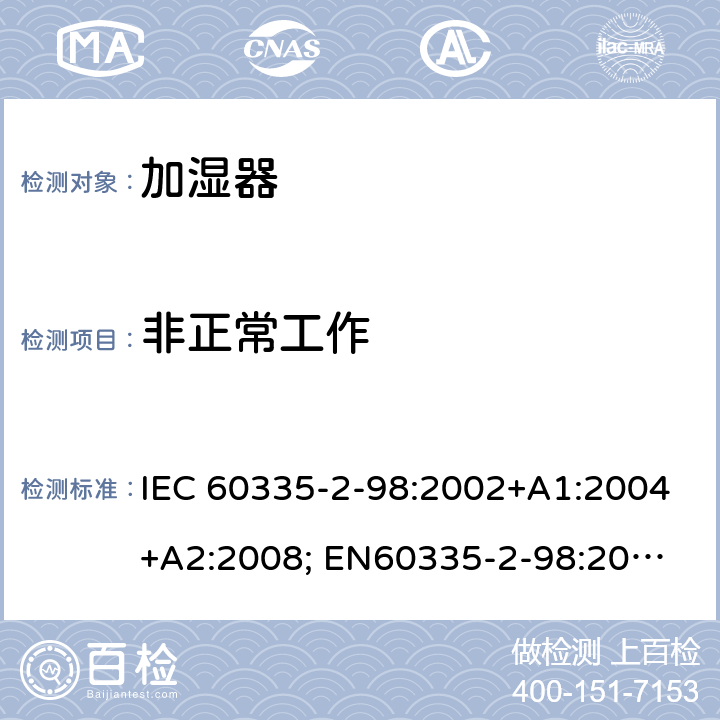 MA CNAS AL ilac-MRA

检测对象： 加湿器

检测项目： 非正常工作

检测标准： IEC 60335-2-98:2002+A1:2004+A2:2008; EN60335-2-98:20…

百检 Baijiantest.com

做检测 上百检
400-151-7153